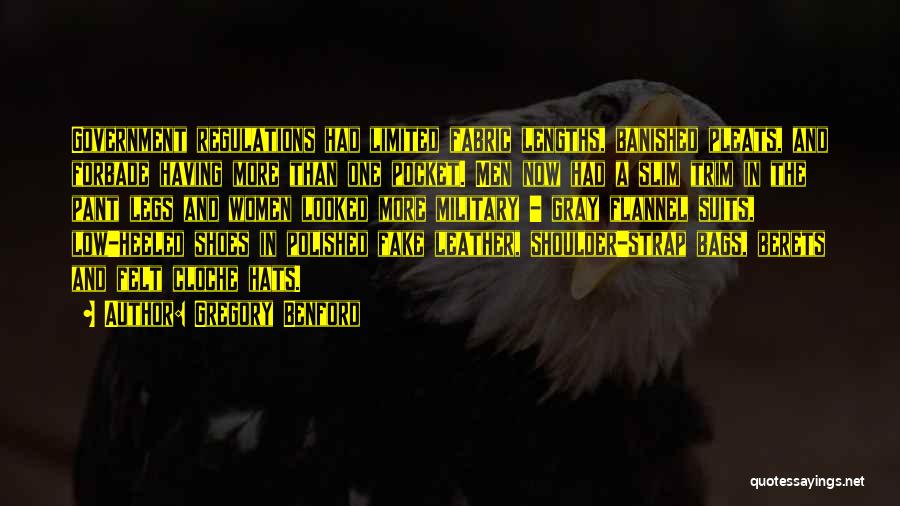 Government regulations had limited fabric lengths, banished pleats, and forbade having more than one pocket. Men now had a slim trim in the pant legs and women looked more military - gray flannel suits, low-heeled shoes in polished fake leather, shoulder-strap bags, berets and felt cloche hats.

Author: Gregory Benford

quotessayings.net